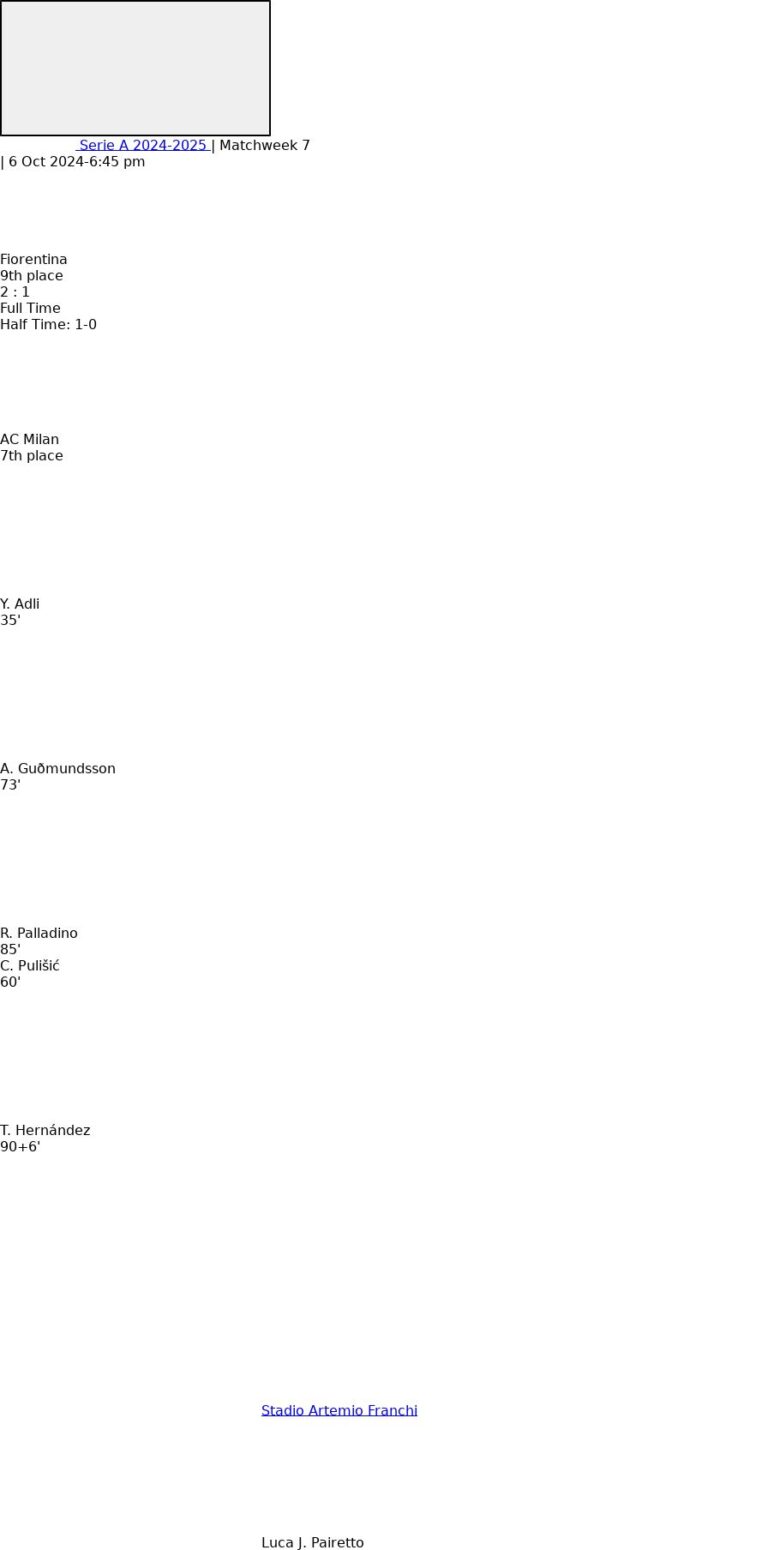 Serie A 2024-2025 | Matchweek 7
| 6 Oct 2024-6:45 pm

Fiorentina
9th place
2 : 1
Full Time
Half Time: 1-0

AC Milan
7th place

Y. Adli
35'

A. Guðmundsson
73'

R. Palladino
85'
C. Pulišić
60'

T. Hernández
90+6'

Stadio Artemio Franchi

Luca J. Pairetto